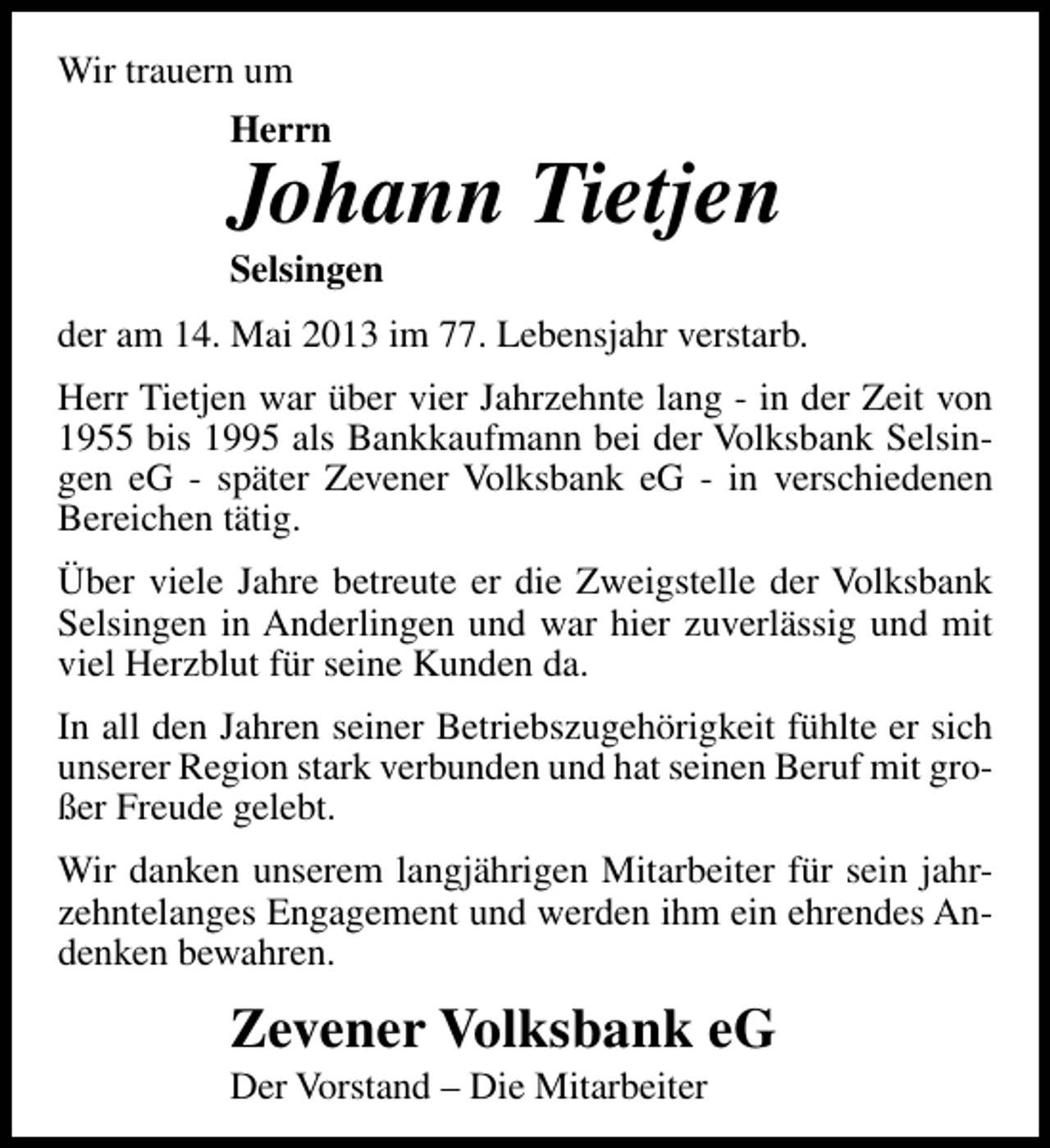 Wir trauern um

Herrn

Johann Tietjen

Selsingen

der am 14. Mai 2013 im 77. Lebensjahr verstarb.

Herr Tietjen war über vier Jahrzehnte lang - in der Zeit von 1955 bis 1995 als Bankkaufmann bei der Volksbank Selsingen eG - später Zevener Volksbank eG - in verschiedenen Bereichen tätig.

Über viele Jahre betreute er die Zweigstelle der Volksbank Selsingen in Anderlingen und war hier zuverlässig und mit viel Herzblut für seine Kunden da.

In all den Jahren seiner Betriebszugehörigkeit fühlte er sich unserer Region stark verbunden und hat seinen Beruf mit großer Freude gelebt.

Wir danken unserem langjährigen Mitarbeiter für sein jahrzehntelanges Engagement und werden ihm ein ehrendes Andenken bewahren.

Zevener Volksbank eG

Der Vorstand – Die Mitarbeiter